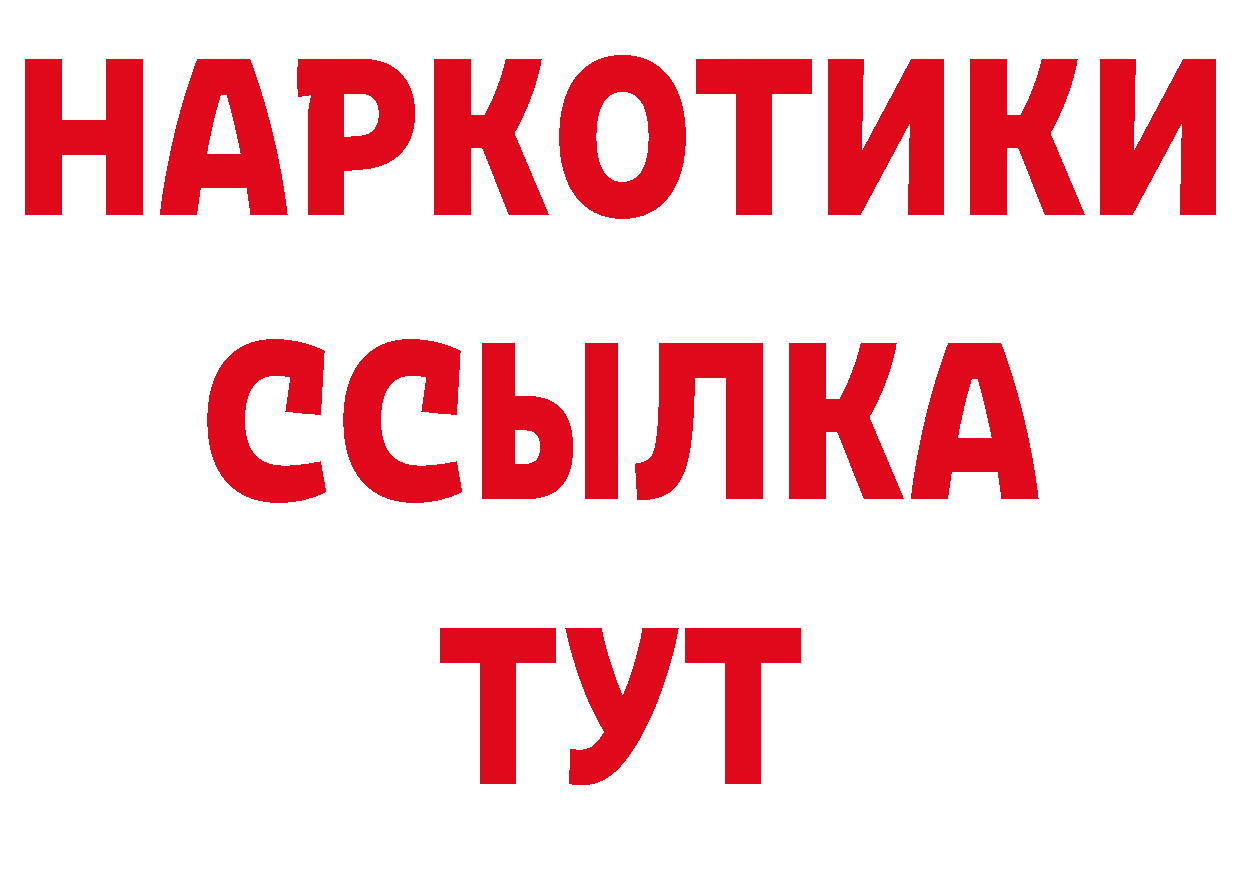 НАРКОТИКИ
ССЫЛКА
ТУТ